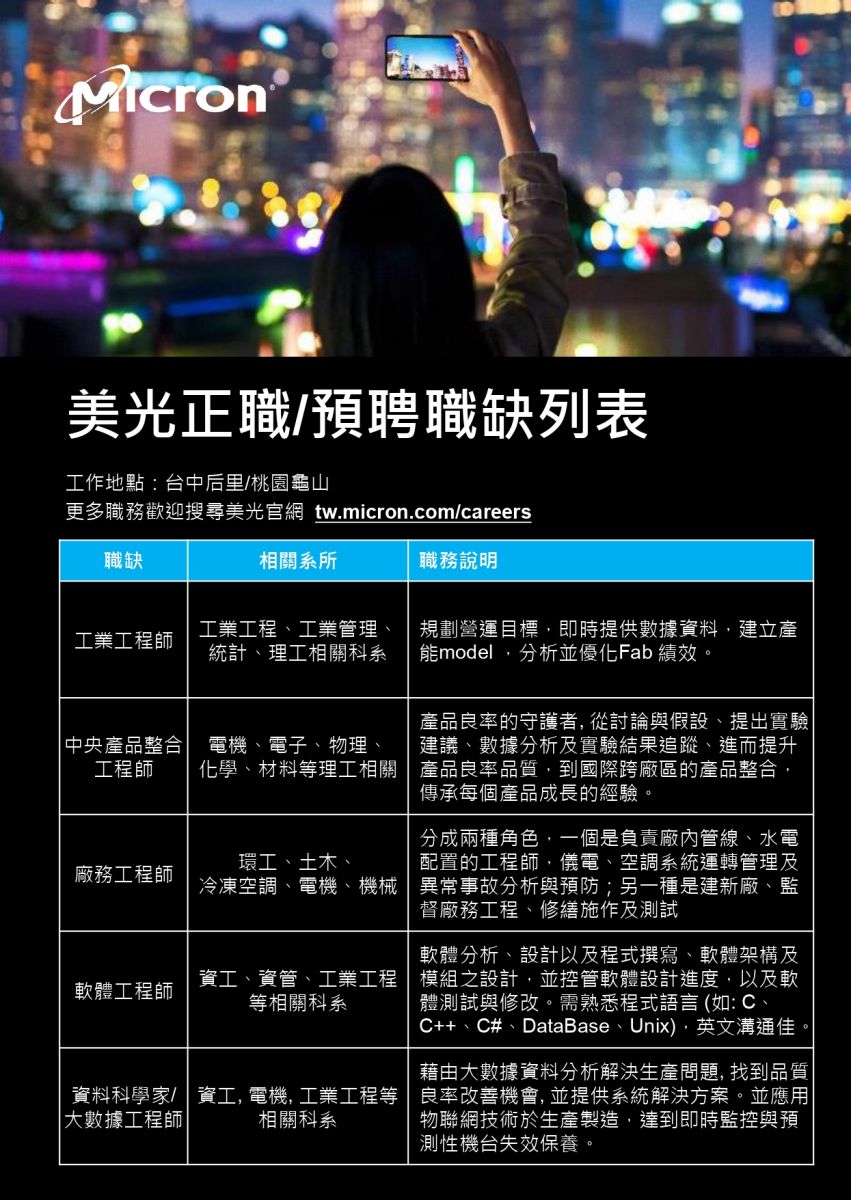 Micron

美光正職/預聘職缺列表

工作地點：台中后里/桃園龜山
更多職務歡迎搜尋美光官網 tw.micron.com/careers

| 職缺 | 相關系所 | 職務說明 |
|---|---|---|
| 工業工程師 | 工業工程、工業管理、統計、理工相關科系 | 規劃營運目標，即時提供數據資料，建立產能model ，分析並優化Fab 績效。 |
| 中央產品整合工程師 | 電機、電子、物理、化學、材料等理工相關 | 產品良率的守護者, 從討論與假設、提出實驗建議、數據分析及實驗結果追蹤、進而提升產品良率品質，到國際跨廠區的產品整合，傳承每個產品成長的經驗。 |
| 廠務工程師 | 環工、土木、冷凍空調、電機、機械 | 分成兩種角色，一個是負責廠內管線、水電配置的工程師，儀電、空調系統運轉管理及異常事故分析與預防；另一種是建新廠、監督廠務工程、修繕施作及測試 |
| 軟體工程師 | 資工、資管、工業工程等相關科系 | 軟體分析、設計以及程式撰寫、軟體架構及模組之設計，並控管軟體設計進度，以及軟體測試與修改。需熟悉程式語言 (如: C、C++、C#、DataBase、Unix)，英文溝通佳。 |
| 資料科學家/大數據工程師 | 資工, 電機, 工業工程等相關科系 | 藉由大數據資料分析解決生產問題, 找到品質良率改善機會, 並提供系統解決方案。並應用物聯網技術於生產製造，達到即時監控與預測性機台失效保養。 |